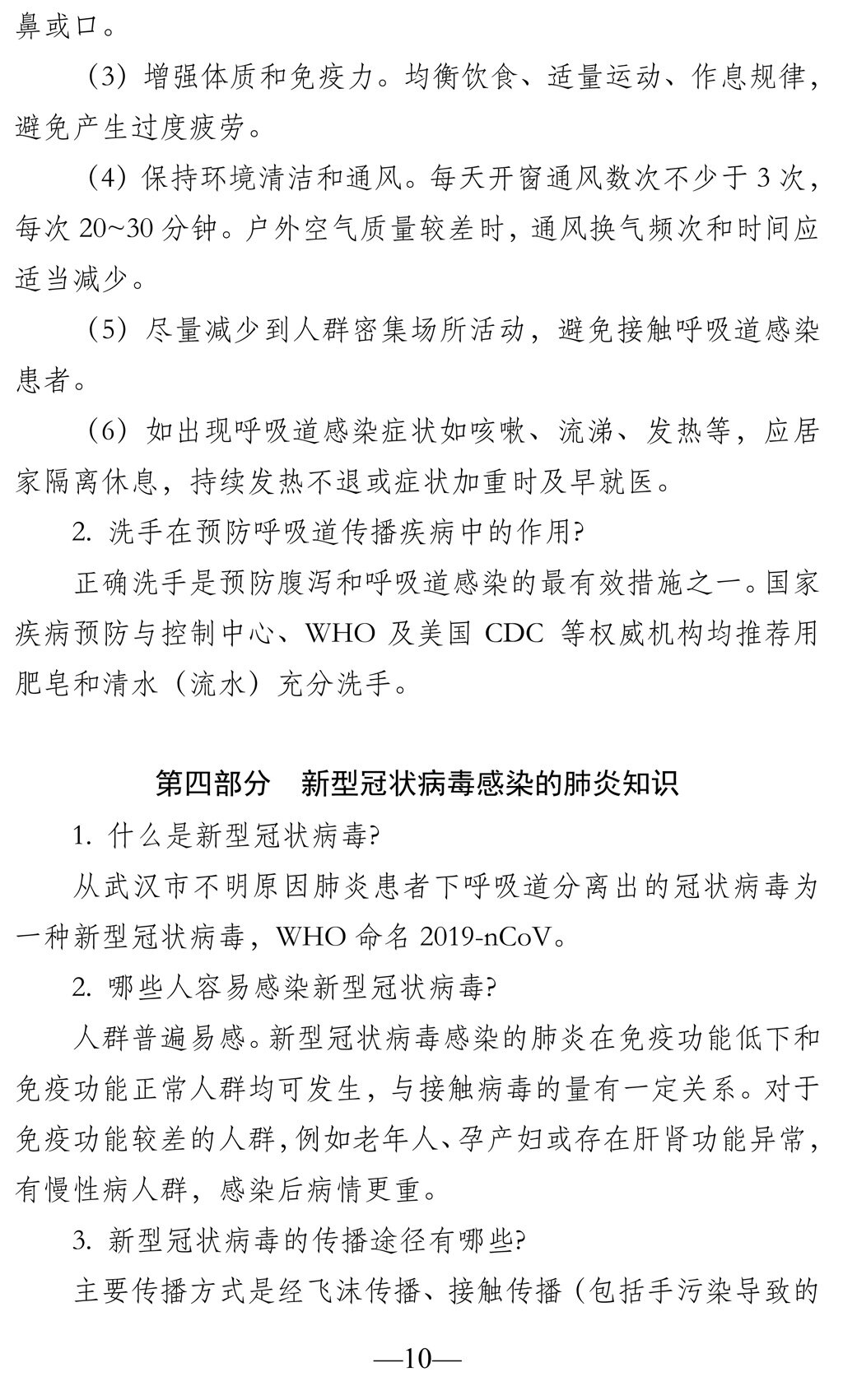 鼻或口。

（3）增强体质和免疫力。均衡饮食、适量运动、作息规律，避免产生过度疲劳。

（4）保持环境清洁和通风。每天开窗通风数次不少于 3 次，每次 20~30 分钟。户外空气质量较差时，通风换气频次和时间应适当减少。

（5）尽量减少到人群密集场所活动，避免接触呼吸道感染患者。

（6）如出现呼吸道感染症状如咳嗽、流涕、发热等，应居家隔离休息，持续发热不退或症状加重时及早就医。

2. 洗手在预防呼吸道传播疾病中的作用?

正确洗手是预防腹泻和呼吸道感染的最有效措施之一。国家疾病预防与控制中心、WHO 及美国 CDC 等权威机构均推荐用肥皂和清水（流水）充分洗手。

第四部分　新型冠状病毒感染的肺炎知识

1. 什么是新型冠状病毒?

从武汉市不明原因肺炎患者下呼吸道分离出的冠状病毒为一种新型冠状病毒，WHO 命名 2019-nCoV。

2. 哪些人容易感染新型冠状病毒?

人群普遍易感。新型冠状病毒感染的肺炎在免疫功能低下和免疫功能正常人群均可发生，与接触病毒的量有一定关系。对于免疫功能较差的人群，例如老年人、孕产妇或存在肝肾功能异常，有慢性病人群，感染后病情更重。

3. 新型冠状病毒的传播途径有哪些?

主要传播方式是经飞沫传播、接触传播（包括手污染导致的

—10—